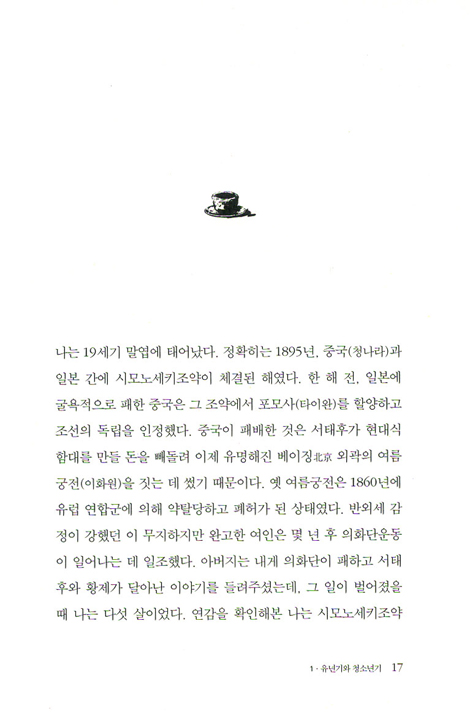 나는 19세기 말엽에 태어났다. 정확히는 1895년, 중국(청나라)과 일본 간에 시모노세키조약이 체결된 해였다. 한 해 전, 일본에 굴욕적으로 패한 중국은 그 조약에서 포모사(타이완)를 할양하고 조선의 독립을 인정했다. 중국이 패배한 것은 서태후가 현대식 함대를 만들 돈을 빼돌려 이제 유명해진 베이징北京 외곽의 여름 궁전(이화원)을 짓는 데 썼기 때문이다. 옛 여름궁전은 1860년에 유럽 연합군에 의해 약탈당하고 폐허가 된 상태였다. 반외세 감정이 강했던 이 무지하지만 완고한 여인은 몇 년 후 의화단운동이 일어나는 데 일조했다. 아버지는 내게 의화단이 패하고 서태후와 황제가 달아난 이야기를 들려주셨는데, 그 일이 벌어졌을 때 나는 다섯 살이었다. 연감을 확인해본 나는 시모노세키조약

1 · 유년기와 청소년기 17